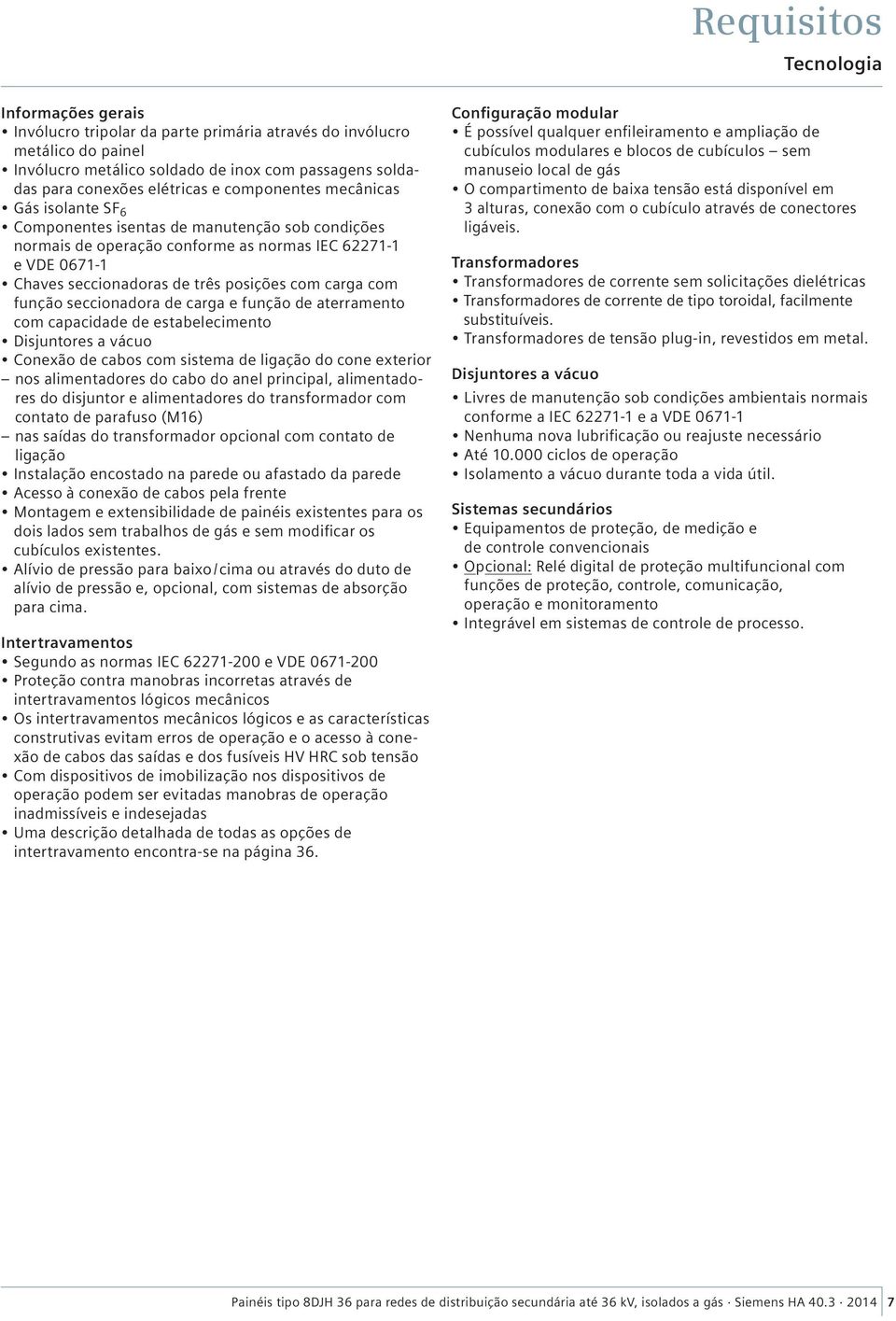 Requisitos

Tecnologia

Informações gerais
• Invólucro tripolar da parte primária através do invólucro metálico do painel
• Invólucro metálico soldado de inox com passagens soldadas para conexões elétricas e componentes mecânicas
• Gás isolante $SF_6$
• Componentes isentas de manutenção sob condições normais de operação conforme as normas IEC 62271-1 e VDE 0671-1
• Chaves seccionadoras de três posições com carga com função seccionadora de carga e função de aterramento com capacidade de estabelecimento
• Disjuntores a vácuo
• Conexão de cabos com sistema de ligação do cone exterior
– nos alimentadores do cabo do anel principal, alimentadores do disjuntor e alimentadores do transformador com contato de parafuso (M16)
– nas saídas do transformador opcional com contato de ligação
• Instalação encostado na parede ou afastado da parede
• Acesso à conexão de cabos pela frente
• Montagem e extensibilidade de painéis existentes para os dois lados sem trabalhos de gás e sem modificar os cubículos existentes.
• Alívio de pressão para baixo / cima ou através do duto de alívio de pressão e, opcional, com sistemas de absorção para cima.

Intertravamentos
• Segundo as normas IEC 62271-200 e VDE 0671-200
• Proteção contra manobras incorretas através de intertravamentos lógicos mecânicos
• Os intertravamentos mecânicos lógicos e as características construtivas evitam erros de operação e o acesso à conexão de cabos das saídas e dos fusíveis HV HRC sob tensão
• Com dispositivos de imobilização nos dispositivos de operação podem ser evitadas manobras de operação inadmissíveis e indesejadas
• Uma descrição detalhada de todas as opções de intertravamento encontra-se na página 36.

Configuração modular
• É possível qualquer enfileiramento e ampliação de cubículos modulares e blocos de cubículos – sem manuseio local de gás
• O compartimento de baixa tensão está disponível em 3 alturas, conexão com o cubículo através de conectores ligáveis.

Transformadores
• Transformadores de corrente sem solicitações dielétricas
• Transformadores de corrente de tipo toroidal, facilmente substituíveis.
• Transformadores de tensão plug-in, revestidos em metal.

Disjuntores a vácuo
• Livres de manutenção sob condições ambientais normais conforme a IEC 62271-1 e a VDE 0671-1
• Nenhuma nova lubrificação ou reajuste necessário
• Até 10.000 ciclos de operação
• Isolamento a vácuo durante toda a vida útil.

Sistemas secundários
• Equipamentos de proteção, de medição e de controle convencionais
• Opcional: Relé digital de proteção multifuncional com funções de proteção, controle, comunicação, operação e monitoramento
• Integrável em sistemas de controle de processo.

Painéis tipo 8DJH 36 para redes de distribuição secundária até 36 kV, isolados a gás · Siemens HA 40.3 · 2014 7